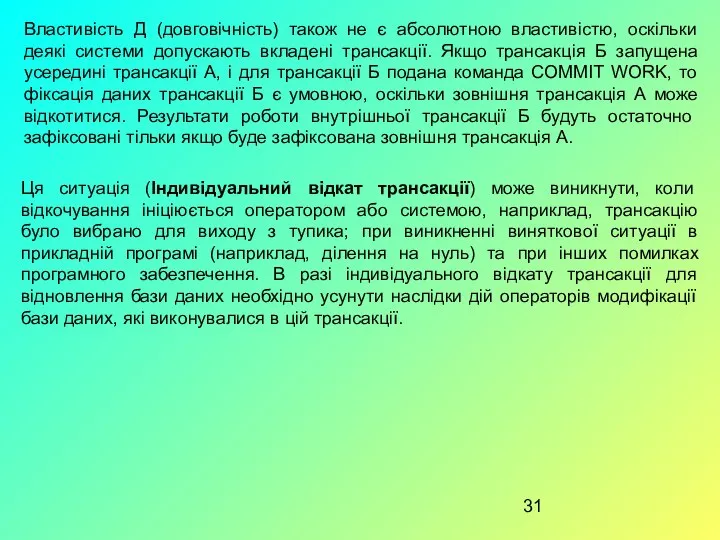 Властивість Д (довговічність) також не є абсолютною властивістю, оскільки деякі системи допускають вкладені трансакції. Якщо трансакція Б запущена усередині трансакції А, і для трансакції Б подана команда COMMIT WORK, то фіксація даних трансакції Б є умовною, оскільки зовнішня трансакція А може відкотитися. Результати роботи внутрішньої трансакції Б будуть остаточно зафіксовані тільки якщо буде зафіксована зовнішня трансакція А.

Ця ситуація (Індивідуальний відкат трансакції) може виникнути, коли відкочування ініціюється оператором або системою, наприклад, трансакцію було вибрано для виходу з тупика; при виникненні виняткової ситуації в прикладній програмі (наприклад, ділення на нуль) та при інших помилках програмного забезпечення. В разі індивідуального відкату трансакції для відновлення бази даних необхідно усунути наслідки дій операторів модифікації бази даних, які виконувалися в цій трансакції.

31